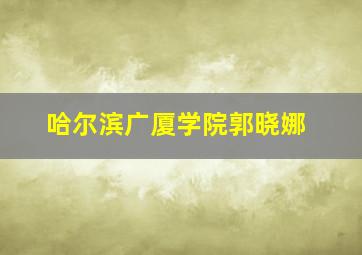 哈尔滨广厦学院郭晓娜